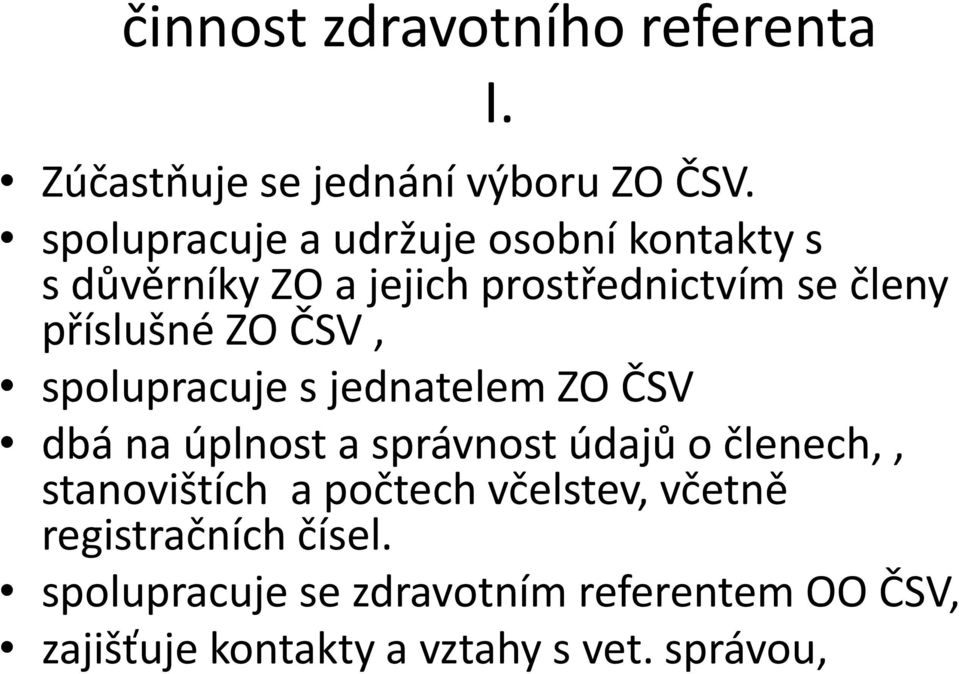 činnost zdravotního referenta I.

• Zúčastňuje se jednání výboru ZO ČSV.
• spolupracuje a udržuje osobní kontakty s s důvěrníky ZO a jejich prostřednictvím se členy příslušné ZO ČSV ,
• spolupracuje s jednatelem ZO ČSV
• dbá na úplnost a správnost údajů o členech, , stanovištích a počtech včelstev, včetně registračních čísel.
• spolupracuje se zdravotním referentem OO ČSV,
• zajišťuje kontakty a vztahy s vet. správou,